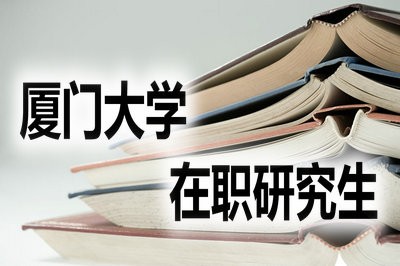 厦门大学

在职研究生